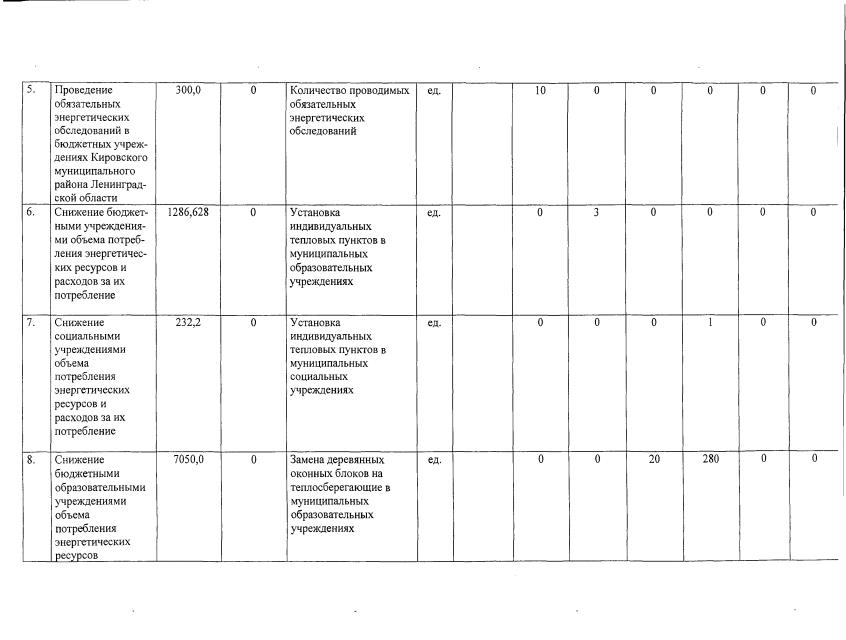 | 5. | Проведение обязательных энергетических обследований в бюджетных учреждениях Кировского муниципального района Ленинградской области | 300,0 | 0 | Количество проводимых обязательных энергетических обследований | ед. | | 10 | 0 | 0 | 0 | 0 | 0 |
|---|---|---|---|---|---|---|---|---|---|---|---|---|
| 6. | Снижение бюджетными учреждениями объема потребления энергетических ресурсов и расходов за их потребление | 1286,628 | 0 | Установка индивидуальных тепловых пунктов в муниципальных образовательных учреждениях | ед. | | 0 | 3 | 0 | 0 | 0 | 0 |
| 7. | Снижение социальными учреждениями объема потребления энергетических ресурсов и расходов за их потребление | 232,2 | 0 | Установка индивидуальных тепловых пунктов в муниципальных социальных учреждениях | ед. | | 0 | 0 | 0 | 1 | 0 | 0 |
| 8. | Снижение бюджетными образовательными учреждениями объема потребления энергетических ресурсов | 7050,0 | 0 | Замена деревянных оконных блоков на теплосберегающие в муниципальных образовательных учреждениях | ед. | | 0 | 0 | 20 | 280 | 0 | 0 |